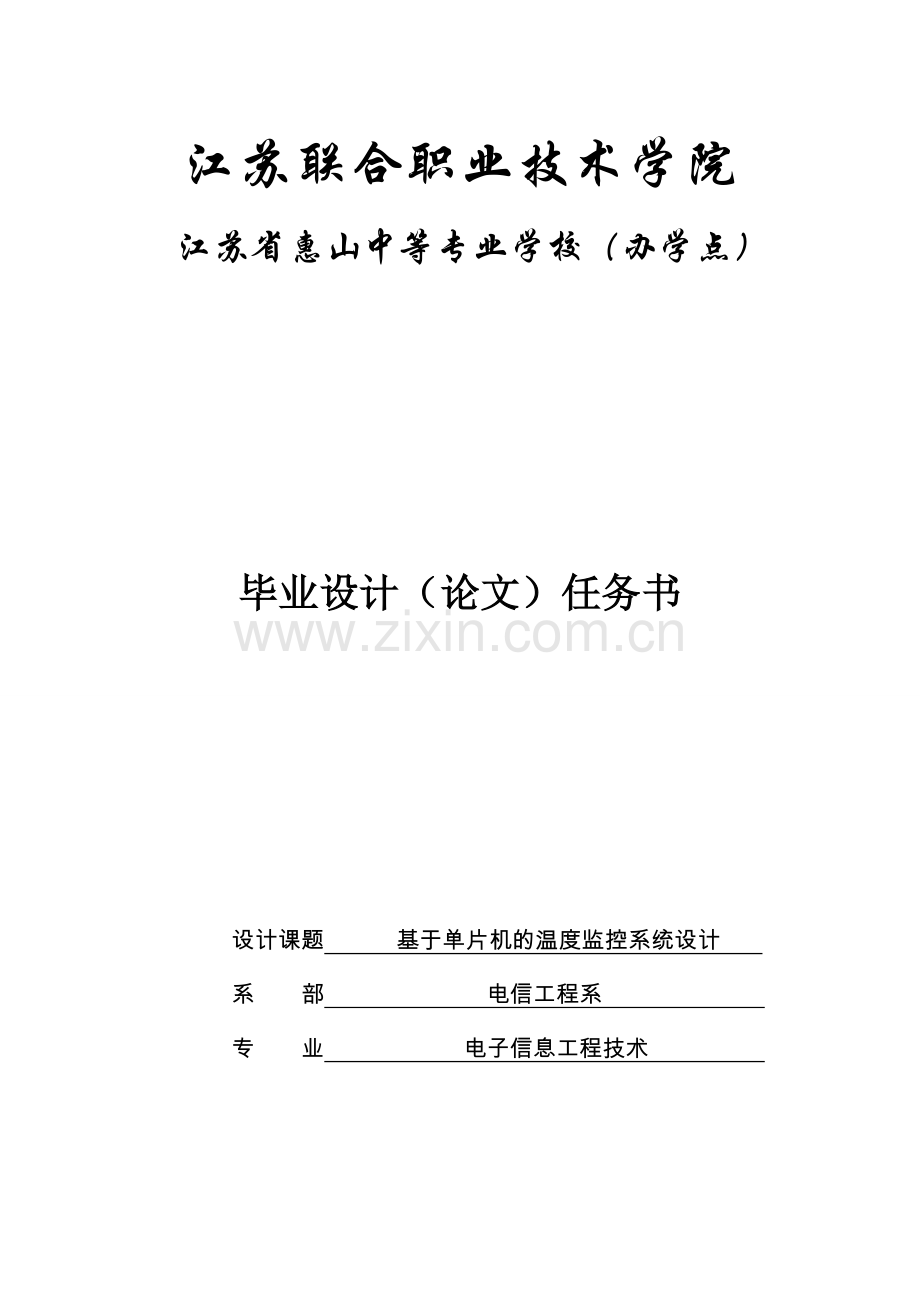 江苏联合职业技术学院

江苏省惠山中等专业学校（办学点）

毕业设计（论文）任务书

www.zixin.com.cn

设计课题 基于单片机的温度监控系统设计

系　　部 电信工程系

专　　业 电子信息工程技术